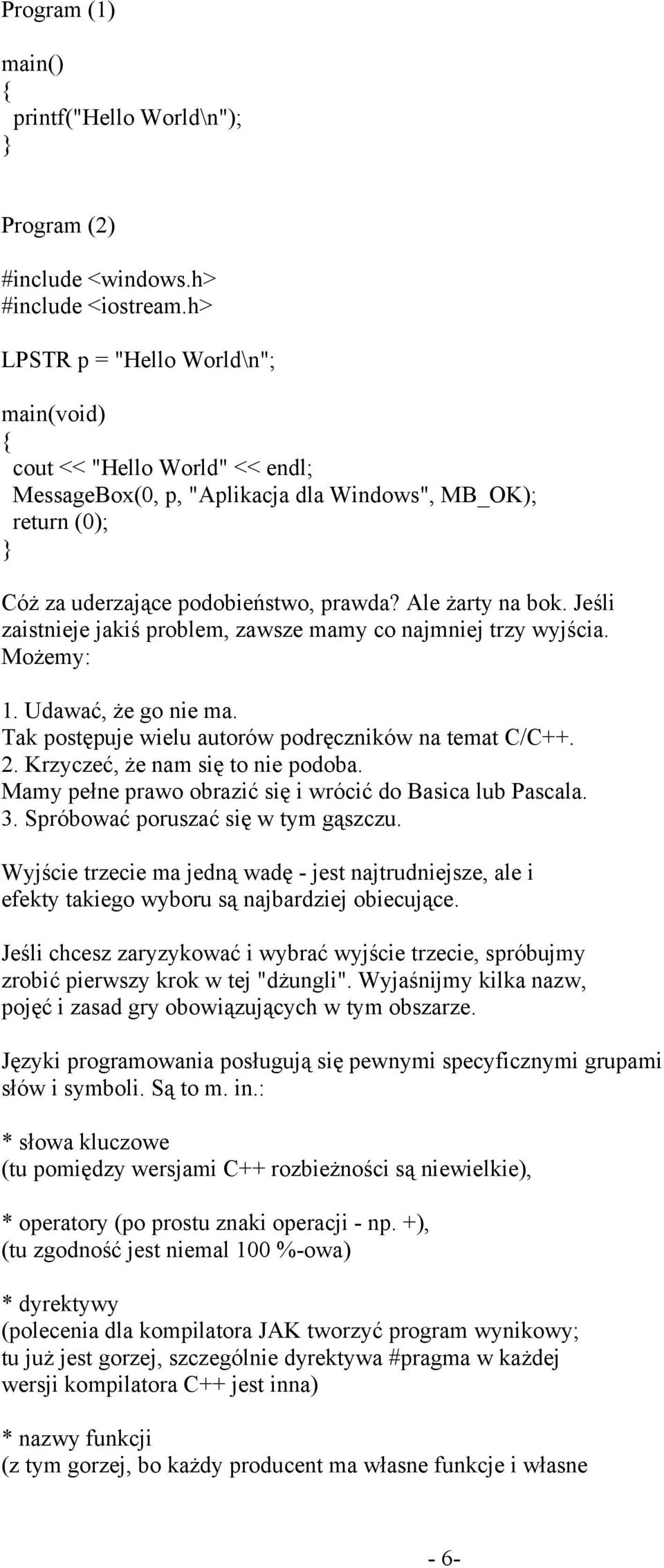 Program (1)

main()
{
  printf("Hello World\n");
}

Program (2)

#include <windows.h>
#include <iostream.h>

LPSTR p = "Hello World\n";

main(void)
{
  cout << "Hello World" << endl;
  MessageBox(0, p, "Aplikacja dla Windows", MB_OK);
  return (0);
}

Cóż za uderzające podobieństwo, prawda? Ale żarty na bok. Jeśli zaistnieje jakiś problem, zawsze mamy co najmniej trzy wyjścia. Możemy:

1. Udawać, że go nie ma.
Tak postępuje wielu autorów podręczników na temat C/C++.
2. Krzyczeć, że nam się to nie podoba.
Mamy pełne prawo obrazić się i wrócić do Basica lub Pascala.
3. Spróbować poruszać się w tym gąszczu.

Wyjście trzecie ma jedną wadę - jest najtrudniejsze, ale i efekty takiego wyboru są najbardziej obiecujące.

Jeśli chcesz zaryzykować i wybrać wyjście trzecie, spróbujmy zrobić pierwszy krok w tej "dżungli". Wyjaśnijmy kilka nazw, pojęć i zasad gry obowiązujących w tym obszarze.

Języki programowania posługują się pewnymi specyficznymi grupami słów i symboli. Są to m. in.:

* słowa kluczowe
(tu pomiędzy wersjami C++ rozbieżności są niewielkie),

* operatory (po prostu znaki operacji - np. +),
(tu zgodność jest niemal 100 %-owa)

* dyrektywy
(polecenia dla kompilatora JAK tworzyć program wynikowy; tu już jest gorzej, szczególnie dyrektywa #pragma w każdej wersji kompilatora C++ jest inna)

* nazwy funkcji
(z tym gorzej, bo każdy producent ma własne funkcje i własne

- 6-